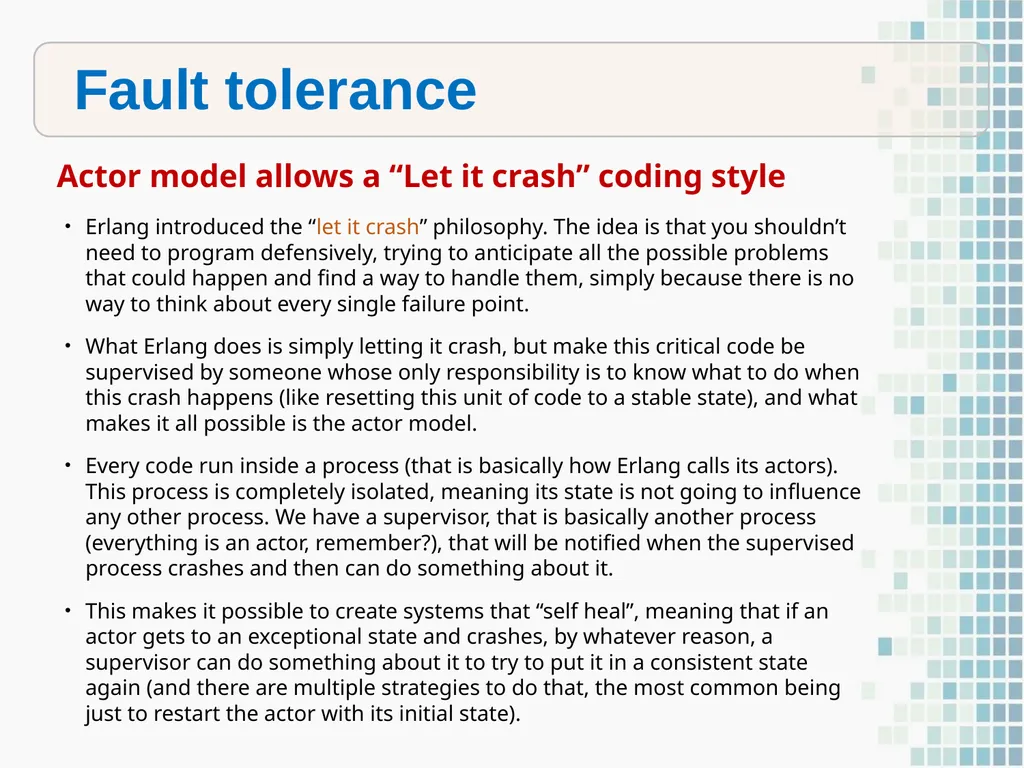 Fault tolerance

Actor model allows a “Let it crash” coding style

• Erlang introduced the “let it crash” philosophy. The idea is that you shouldn’t need to program defensively, trying to anticipate all the possible problems that could happen and find a way to handle them, simply because there is no way to think about every single failure point.

• What Erlang does is simply letting it crash, but make this critical code be supervised by someone whose only responsibility is to know what to do when this crash happens (like resetting this unit of code to a stable state), and what makes it all possible is the actor model.

• Every code run inside a process (that is basically how Erlang calls its actors). This process is completely isolated, meaning its state is not going to influence any other process. We have a supervisor, that is basically another process (everything is an actor, remember?), that will be notified when the supervised process crashes and then can do something about it.

• This makes it possible to create systems that “self heal”, meaning that if an actor gets to an exceptional state and crashes, by whatever reason, a supervisor can do something about it to try to put it in a consistent state again (and there are multiple strategies to do that, the most common being just to restart the actor with its initial state).